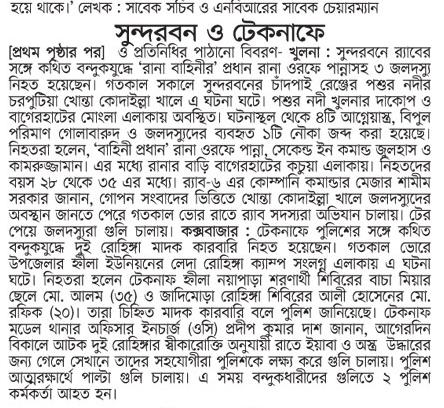 হয়ে থাকে।' লেখক : সাবেক সচিব ও এনবিআরের সাবেক চেয়ারম্যান

সুন্দরবন ও টেকনাফে

[প্রথম পৃষ্ঠার পর] ও প্রতিনিধির পাঠানো বিবরণ- খুলনা : সুন্দরবনে র‌্যাবের সঙ্গে কথিত বন্দুকযুদ্ধে 'রানা বাহিনীর' প্রধান রানা ওরফে পান্নাসহ ৩ জলদস্যু নিহত হয়েছেন। গতকাল সকালে সুন্দরবনের চাঁদপাই রেঞ্জের পশুর নদীর চরপুটিয়া খোন্তা কোদাইল্লা খালে এ ঘটনা ঘটে। পশুর নদী খুলনার দাকোপ ও বাগেরহাটের মোংলা এলাকায় অবস্থিত। ঘটনাস্থল থেকে ৪টি আগ্নেয়াস্ত্র, বিপুল পরিমাণ গোলাবারুদ ও জলদস্যুদের ব্যবহৃত ১টি নৌকা জব্দ করা হয়েছে। নিহতরা হলেন, 'বাহিনী প্রধান' রানা ওরফে পান্না, সেকেন্ড ইন কমান্ড জুলহাস ও কামরুজ্জামান। এর মধ্যে রানার বাড়ি বাগেরহাটের কচুয়া এলাকায়। নিহতদের বয়স ২৮ থেকে ৩৫ এর মধ্যে। র‌্যাব-৬ এর কোম্পানি কমান্ডার মেজার শামীম সরকার জানান, গোপন সংবাদের ভিত্তিতে খোন্তা কোদাইল্লা খালে জলদস্যুদের অবস্থান জানতে পেরে গতকাল ভোর রাতে র‌্যাব সদস্যরা অভিযান চালায়। টের পেয়ে জলদস্যুরা গুলি চালায়। কক্সবাজার : টেকনাফে পুলিশের সঙ্গে কথিত বন্দুকযুদ্ধে দুই রোহিঙ্গা মাদক কারবারি নিহত হয়েছেন। গতকাল ভোরে উপজেলার হ্নীলা ইউনিয়নের লেদা রোহিঙ্গা ক্যাম্প সংলগ্ন এলাকায় এ ঘটনা ঘটে। নিহতরা হলেন টেকনাফ হ্নীলা নয়াপাড়া শরণার্থী শিবিরের বাচা মিয়ার ছেলে মো. আলম (৩৫) ও জাদিমোড়া রোহিঙ্গা শিবিরের আলী হোসেনের মো. রফিক (২০)। তারা চিহ্নিত মাদক কারবারি বলে পুলিশ জানিয়েছে। টেকনাফ মডেল থানার অফিসার ইনচার্জ (ওসি) প্রদীপ কুমার দাশ জানান, আগেরদিন বিকালে আটক দুই রোহিঙ্গার স্বীকারোক্তি অনুযায়ী রাতে ইয়াবা ও অস্ত্র উদ্ধারের জন্য গেলে সেখানে তাদের সহযোগীরা পুলিশকে লক্ষ্য করে গুলি চালায়। পুলিশ আত্মরক্ষার্থে পাল্টা গুলি চালায়। এ সময় বন্দুকধারীদের গুলিতে ২ পুলিশ কর্মকর্তা আহত হন।